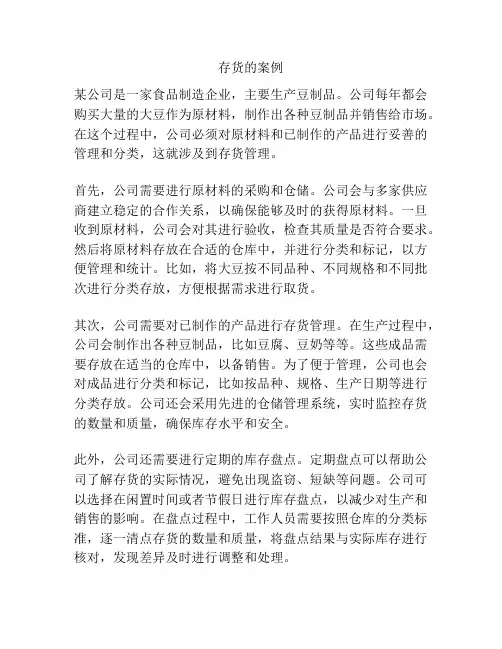 存货的案例

某公司是一家食品制造企业，主要生产豆制品。公司每年都会购买大量的大豆作为原材料，制作出各种豆制品并销售给市场。在这个过程中，公司必须对原材料和已制作的产品进行妥善的管理和分类，这就涉及到存货管理。

首先，公司需要进行原材料的采购和仓储。公司会与多家供应商建立稳定的合作关系，以确保能够及时的获得原材料。一旦收到原材料，公司会对其进行验收，检查其质量是否符合要求。然后将原材料存放在合适的仓库中，并进行分类和标记，以方便管理和统计。比如，将大豆按不同品种、不同规格和不同批次进行分类存放，方便根据需求进行取货。

其次，公司需要对已制作的产品进行存货管理。在生产过程中，公司会制作出各种豆制品，比如豆腐、豆奶等等。这些成品需要存放在适当的仓库中，以备销售。为了便于管理，公司也会对成品进行分类和标记，比如按品种、规格、生产日期等进行分类存放。公司还会采用先进的仓储管理系统，实时监控存货的数量和质量，确保库存水平和安全。

此外，公司还需要进行定期的库存盘点。定期盘点可以帮助公司了解存货的实际情况，避免出现盗窃、短缺等问题。公司可以选择在闲置时间或者节假日进行库存盘点，以减少对生产和销售的影响。在盘点过程中，工作人员需要按照仓库的分类标准，逐一清点存货的数量和质量，将盘点结果与实际库存进行核对，发现差异及时进行调整和处理。